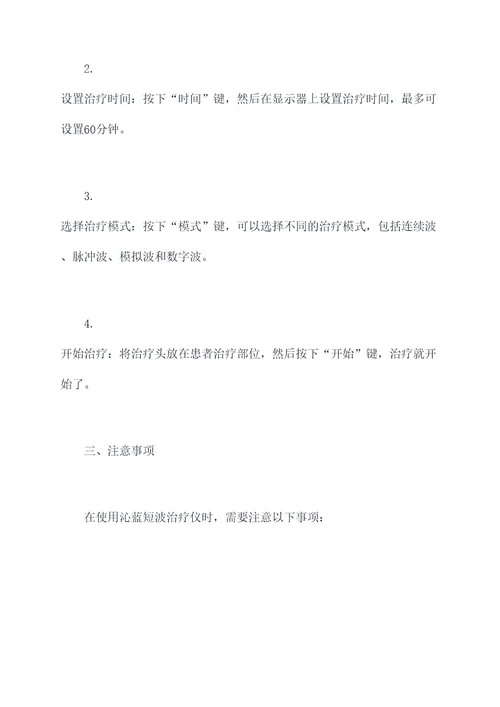 2.

设置治疗时间：按下“时间”键，然后在显示器上设置治疗时间，最多可设置60分钟。

3.

选择治疗模式：按下“模式”键，可以选择不同的治疗模式，包括连续波、脉冲波、模拟波和数字波。

4.

开始治疗：将治疗头放在患者治疗部位，然后按下“开始”键，治疗就开始了。

三、注意事项

在使用沁蓝短波治疗仪时，需要注意以下事项：